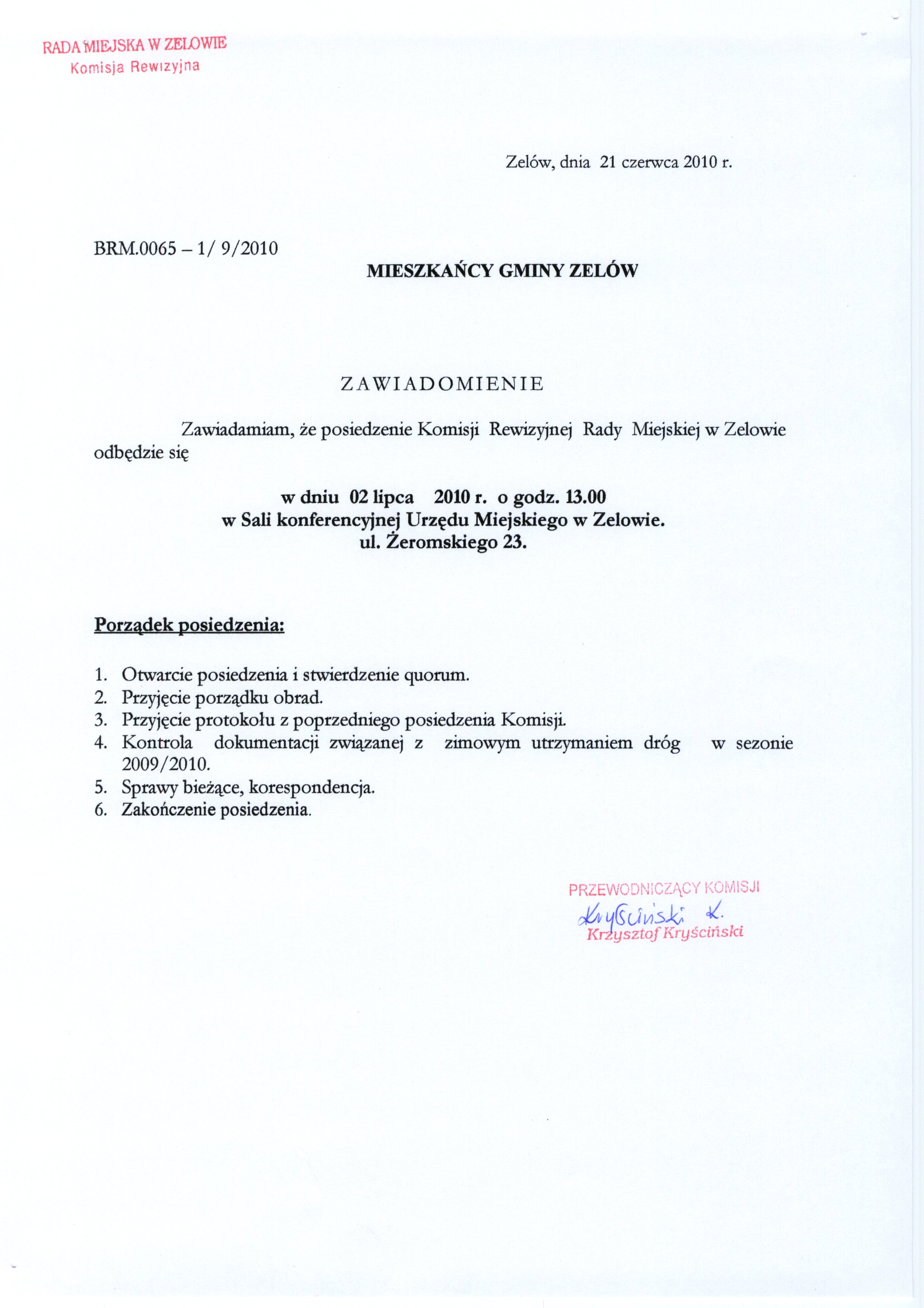 RADA MIEJSKA W ZELOWIE
Komisja Rewizyjna

Zelów, dnia 21 czerwca 2010 r.

BRM.0065 – 1/ 9/2010

MIESZKAŃCY GMINY ZELÓW

ZAWIADOMIENIE

Zawiadamiam, że posiedzenie Komisji Rewizyjnej Rady Miejskiej w Zelowie odbędzie się

w dniu 02 lipca 2010 r. o godz. 13.00
w Sali konferencyjnej Urzędu Miejskiego w Zelowie.
ul. Żeromskiego 23.

Porządek posiedzenia:

1. Otwarcie posiedzenia i stwierdzenie quorum.
2. Przyjęcie porządku obrad.
3. Przyjęcie protokołu z poprzedniego posiedzenia Komisji.
4. Kontrola dokumentacji związanej z zimowym utrzymaniem dróg w sezonie 2009/2010.
5. Sprawy bieżące, korespondencja.
6. Zakończenie posiedzenia.

PRZEWODNICZĄCY KOMISJI
Kryściński K.
Krzysztof Kryściński